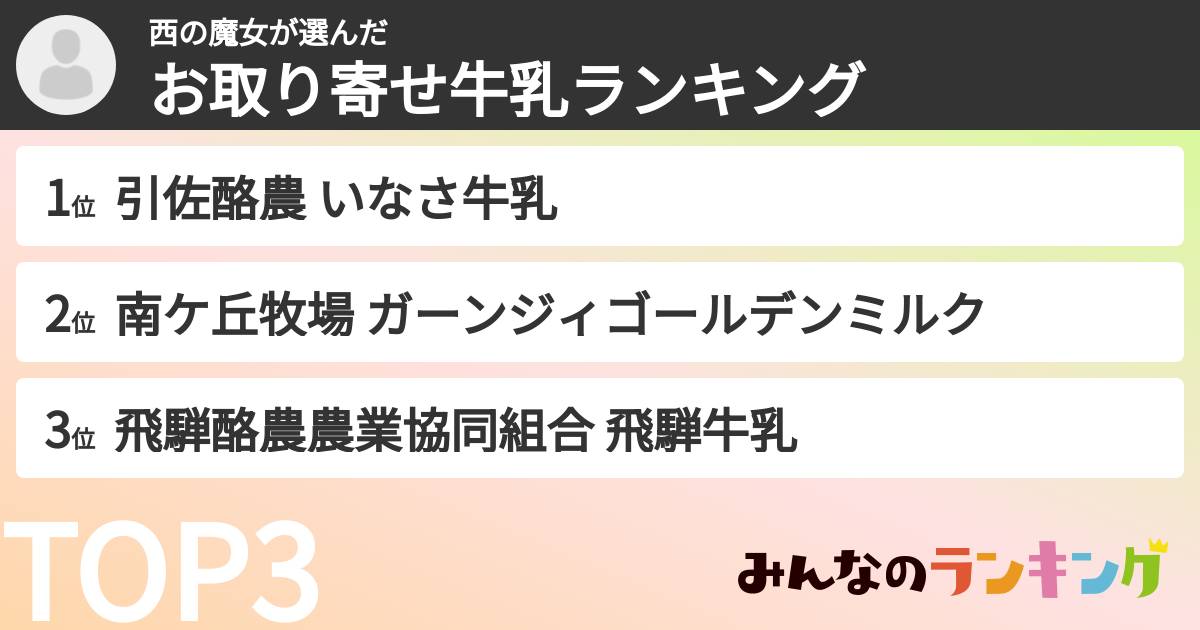 西の魔女が選んだ
お取り寄せ牛乳ランキング

1位 引佐酪農 いなさ牛乳

2位 南ケ丘牧場 ガーンジィゴールデンミルク

3位 飛騨酪農農業協同組合 飛騨牛乳

TOP3

みんなのランキング